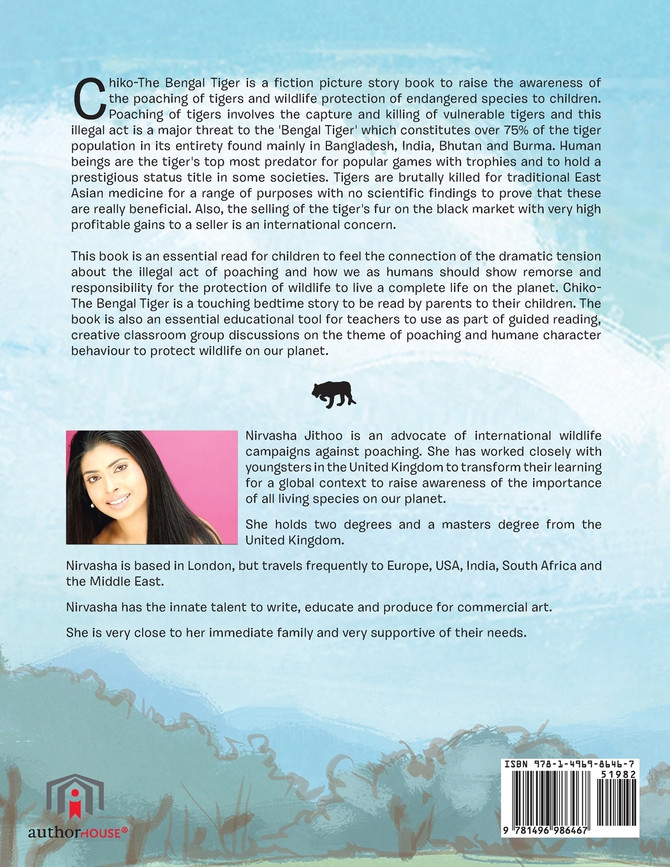 Chiko-The Bengal Tiger is a fiction picture story book to raise the awareness of the poaching of tigers and wildlife protection of endangered species to children. Poaching of tigers involves the capture and killing of vulnerable tigers and this illegal act is a major threat to the 'Bengal Tiger' which constitutes over 75% of the tiger population in its entirety found mainly in Bangladesh, India, Bhutan and Burma. Human beings are the tiger's top most predator for popular games with trophies and to hold a prestigious status title in some societies. Tigers are brutally killed for traditional East Asian medicine for a range of purposes with no scientific findings to prove that these are really beneficial. Also, the selling of the tiger's fur on the black market with very high profitable gains to a seller is an international concern.

This book is an essential read for children to feel the connection of the dramatic tension about the illegal act of poaching and how we as humans should show remorse and responsibility for the protection of wildlife to live a complete life on the planet. Chiko-The Bengal Tiger is a touching bedtime story to be read by parents to their children. The book is also an essential educational tool for teachers to use as part of guided reading, creative classroom group discussions on the theme of poaching and humane character behaviour to protect wildlife on our planet.

Nirvasha Jithoo is an advocate of international wildlife campaigns against poaching. She has worked closely with youngsters in the United Kingdom to transform their learning for a global context to raise awareness of the importance of all living species on our planet.

She holds two degrees and a masters degree from the United Kingdom.

Nirvasha is based in London, but travels frequently to Europe, USA, India, South Africa and the Middle East.

Nirvasha has the innate talent to write, educate and produce for commercial art.

She is very close to her immediate family and very supportive of their needs.

authorHOUSE®

ISBN 978-1-4969-8646-7
51982
9 781496 986467